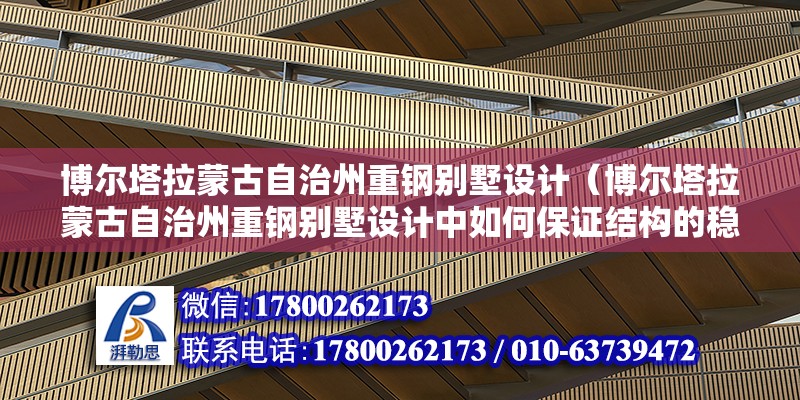 博尔塔拉蒙古自治州重钢别墅设计（博尔塔拉蒙古自治州重钢别墅设计中如何保证结构的稳

湃勒思

微信:17800262173

联系电话:17800262173 / 010-63739472